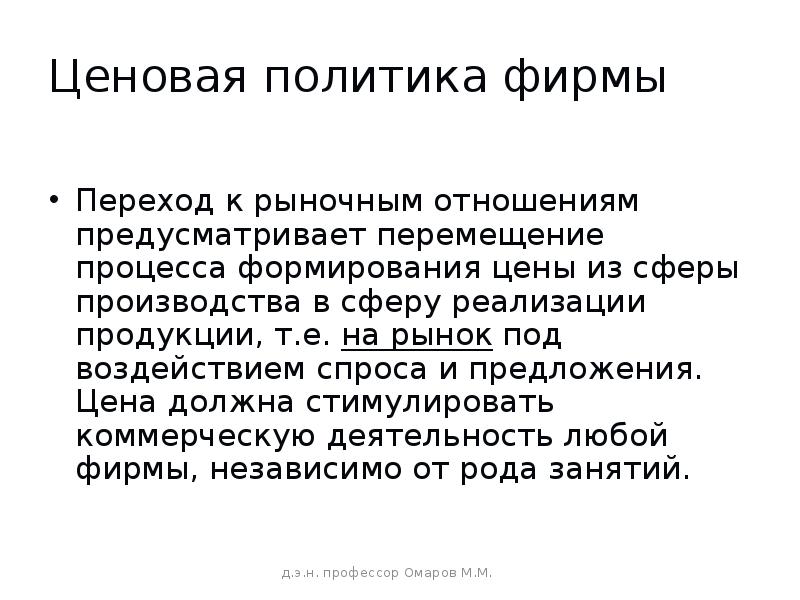 Ценовая политика фирмы

• Переход к рыночным отношениям предусматривает перемещение процесса формирования цены из сферы производства в сферу реализации продукции, т.е. на рынок под воздействием спроса и предложения. Цена должна стимулировать коммерческую деятельность любой фирмы, независимо от рода занятий.

д.э.н. профессор Омаров М.М.